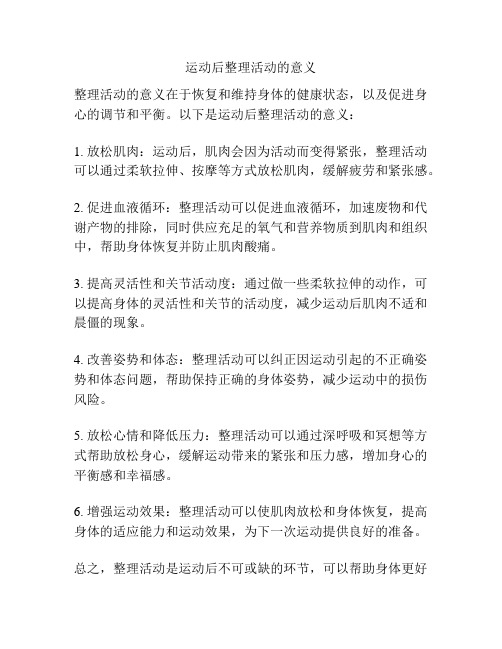 运动后整理活动的意义

整理活动的意义在于恢复和维持身体的健康状态，以及促进身心的调节和平衡。以下是运动后整理活动的意义：

1. 放松肌肉：运动后，肌肉会因为活动而变得紧张，整理活动可以通过柔软拉伸、按摩等方式放松肌肉，缓解疲劳和紧张感。

2. 促进血液循环：整理活动可以促进血液循环，加速废物和代谢产物的排除，同时供应充足的氧气和营养物质到肌肉和组织中，帮助身体恢复并防止肌肉酸痛。

3. 提高灵活性和关节活动度：通过做一些柔软拉伸的动作，可以提高身体的灵活性和关节的活动度，减少运动后肌肉不适和晨僵的现象。

4. 改善姿势和体态：整理活动可以纠正因运动引起的不正确姿势和体态问题，帮助保持正确的身体姿势，减少运动中的损伤风险。

5. 放松心情和降低压力：整理活动可以通过深呼吸和冥想等方式帮助放松身心，缓解运动带来的紧张和压力感，增加身心的平衡感和幸福感。

6. 增强运动效果：整理活动可以使肌肉放松和身体恢复，提高身体的适应能力和运动效果，为下一次运动提供良好的准备。

总之，整理活动是运动后不可或缺的环节，可以帮助身体更好